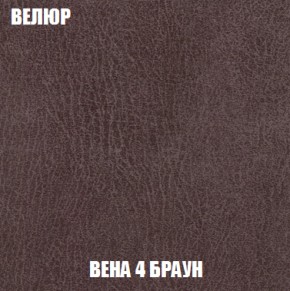 ВЕЛЮР

ВЕНА 4 БРАУН